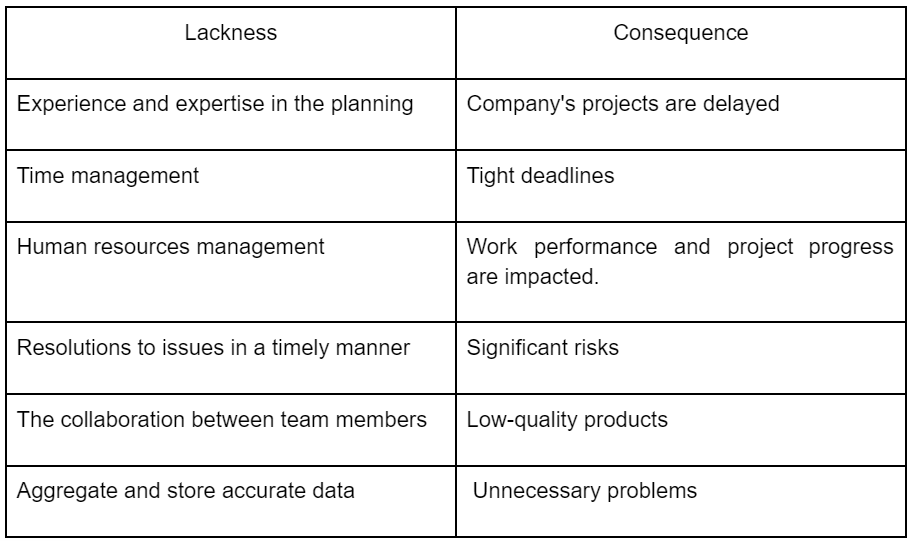 | Lackness | Consequence |
|---|---|
| Experience and expertise in the planning | Company's projects are delayed |
| Time management | Tight deadlines |
| Human resources management | Work performance and project progress are impacted. |
| Resolutions to issues in a timely manner | Significant risks |
| The collaboration between team members | Low-quality products |
| Aggregate and store accurate data | Unnecessary problems |